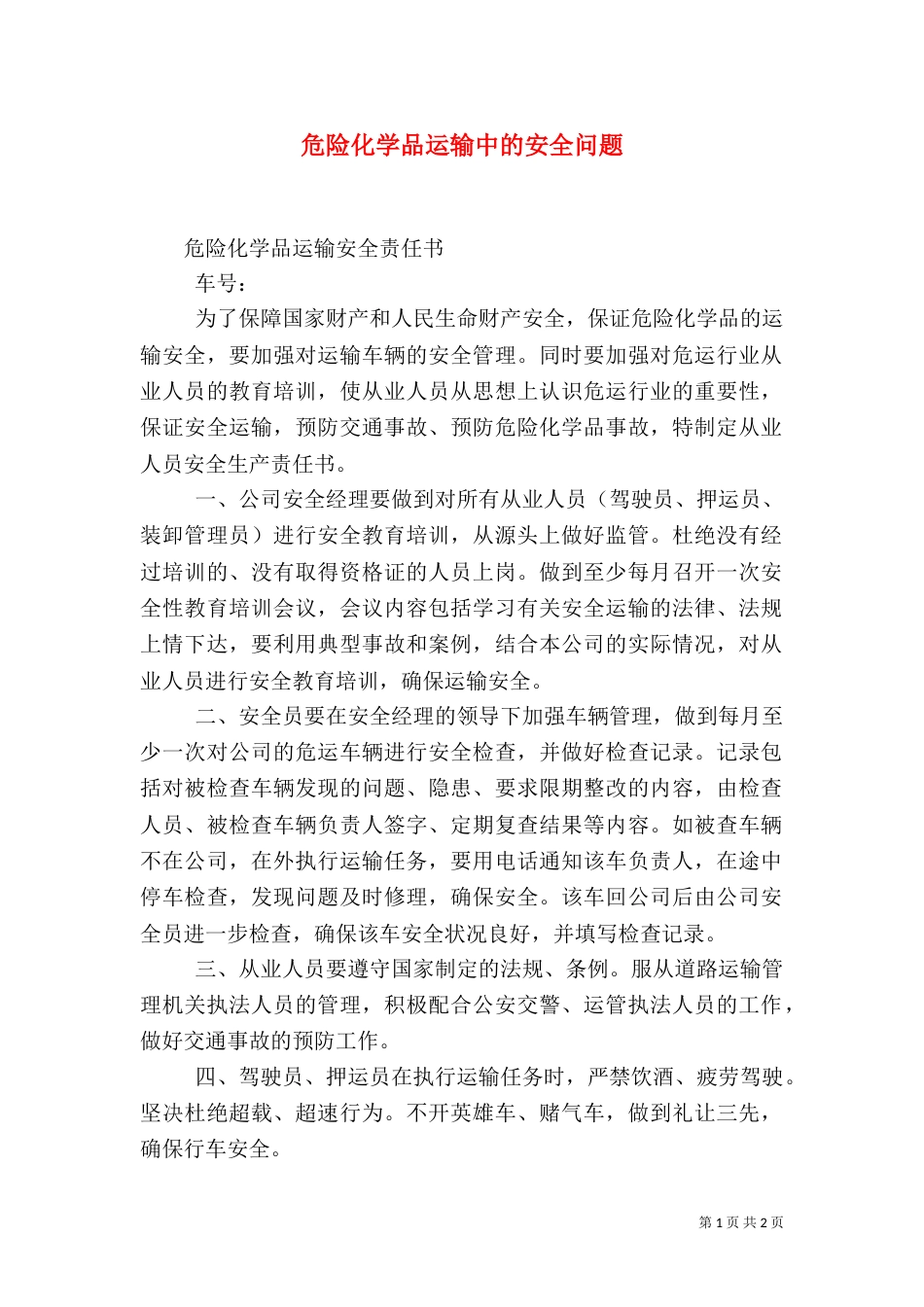 危险化学品运输中的安全问题

危险化学品运输安全责任书

车号：

为了保障国家财产和人民生命财产安全，保证危险化学品的运输安全，要加强对运输车辆的安全管理。同时要加强对危运行业从业人员的教育培训，使从业人员从思想上认识危运行业的重要性，保证安全运输，预防交通事故、预防危险化学品事故，特制定从业人员安全生产责任书。

一、公司安全经理要做到对所有从业人员（驾驶员、押运员、装卸管理员）进行安全教育培训，从源头上做好监管。杜绝没有经过培训的、没有取得资格证的人员上岗。做到至少每月召开一次安全性教育培训会议，会议内容包括学习有关安全运输的法律、法规上情下达，要利用典型事故和案例，结合本公司的实际情况，对从业人员进行安全教育培训，确保运输安全。

二、安全员要在安全经理的领导下加强车辆管理，做到每月至少一次对公司的危运车辆进行安全检查，并做好检查记录。记录包括对被检查车辆发现的问题、隐患、要求限期整改的内容，由检查人员、被检查车辆负责人签字、定期复查结果等内容。如被查车辆不在公司，在外执行运输任务，要用电话通知该车负责人，在途中停车检查，发现问题及时修理，确保安全。该车回公司后由公司安全员进一步检查，确保该车安全状况良好，并填写检查记录。

三、从业人员要遵守国家制定的法规、条例。服从道路运输管理机关执法人员的管理，积极配合公安交警、运管执法人员的工作，做好交通事故的预防工作。

四、驾驶员、押运员在执行运输任务时，严禁饮酒、疲劳驾驶。坚决杜绝超载、超速行为。不开英雄车、赌气车，做到礼让三先，确保行车安全。

第 1 页 共 2 页